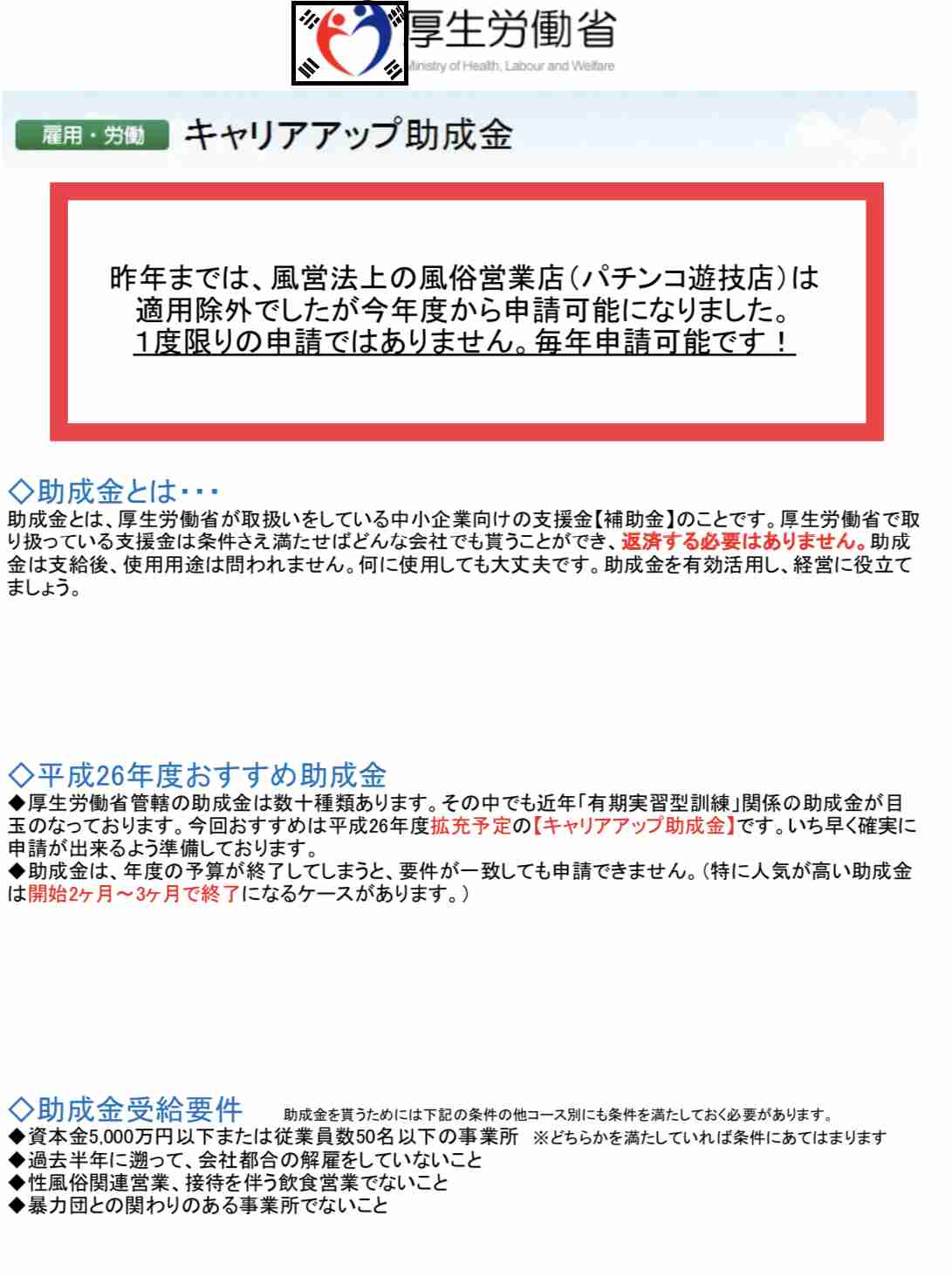 厚生労働省
Ministry of Health, Labour and Welfare

雇用・労働 キャリアアップ助成金

昨年までは、風営法上の風俗営業店(パチンコ遊技店)は
適用除外でしたが今年度から申請可能になりました。
1度限りの申請ではありません。毎年申請可能です!

◇助成金とは・・・
助成金とは、厚生労働省が取扱いをしている中小企業向けの支援金【補助金】のことです。厚生労働省で取り扱っている支援金は条件さえ満たせばどんな会社でも貰うことができ、返済する必要はありません。助成金は支給後、使用用途は問われません。何に使用しても大丈夫です。助成金を有効活用し、経営に役立てましょう。

◇平成26年度おすすめ助成金
◆厚生労働省管轄の助成金は数十種類あります。その中でも近年「有期実習型訓練」関係の助成金が目玉のなっております。今回おすすめは平成26年度拡充予定の【キャリアアップ助成金】です。いち早く確実に申請が出来るよう準備しております。
◆助成金は、年度の予算が終了してしまうと、要件が一致しても申請できません。(特に人気が高い助成金は開始2ヶ月~3ヶ月で終了になるケースがあります。)

◇助成金受給要件 助成金を貰うためには下記の条件の他コース別にも条件を満たしておく必要があります。
◆資本金5,000万円以下または従業員数50名以下の事業所 ※どちらかを満たしていれば条件にあてはまります
◆過去半年に遡って、会社都合の解雇をしていないこと
◆性風俗関連営業、接待を伴う飲食営業でないこと
◆暴力団との関わりのある事業所でないこと